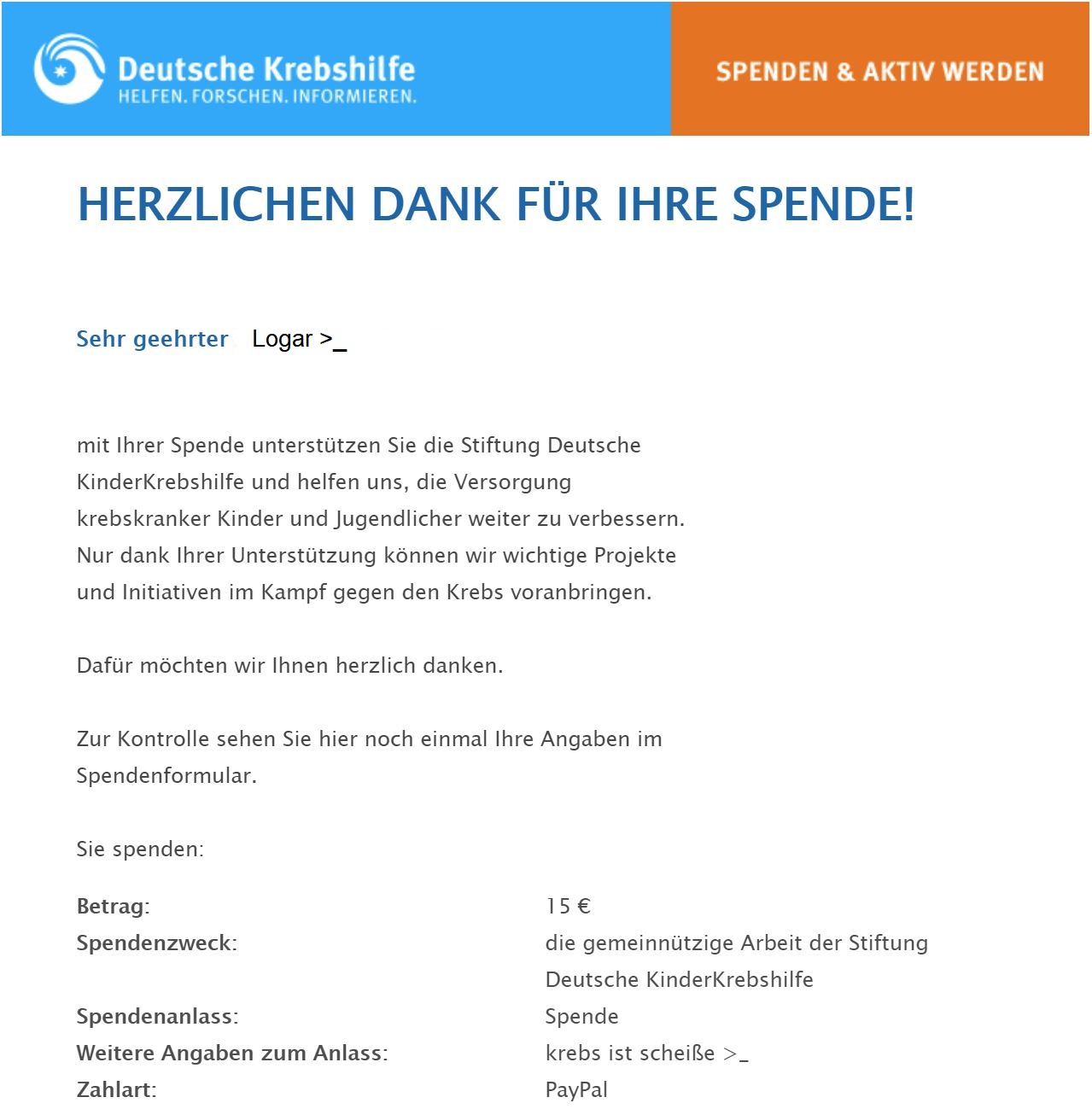 Deutsche Krebshilfe
HELFEN. FORSCHEN. INFORMIEREN.

SPENDEN & AKTIV WERDEN

HERZLICHEN DANK FÜR IHRE SPENDE!

Sehr geehrter Logar >_

mit Ihrer Spende unterstützen Sie die Stiftung Deutsche KinderKrebshilfe und helfen uns, die Versorgung krebskranker Kinder und Jugendlicher weiter zu verbessern. Nur dank Ihrer Unterstützung können wir wichtige Projekte und Initiativen im Kampf gegen den Krebs voranbringen.

Dafür möchten wir Ihnen herzlich danken.

Zur Kontrolle sehen Sie hier noch einmal Ihre Angaben im Spendenformular.

Sie spenden:

| | |
|---|---|
| Betrag: | 15 € |
| Spendenzweck: | die gemeinnützige Arbeit der Stiftung Deutsche KinderKrebshilfe |
| Spendenanlass: | Spende |
| Weitere Angaben zum Anlass: | krebs ist scheiße >_ |
| Zahlart: | PayPal |